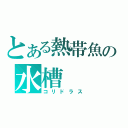 とある熱帯魚の
水槽
コリドラス